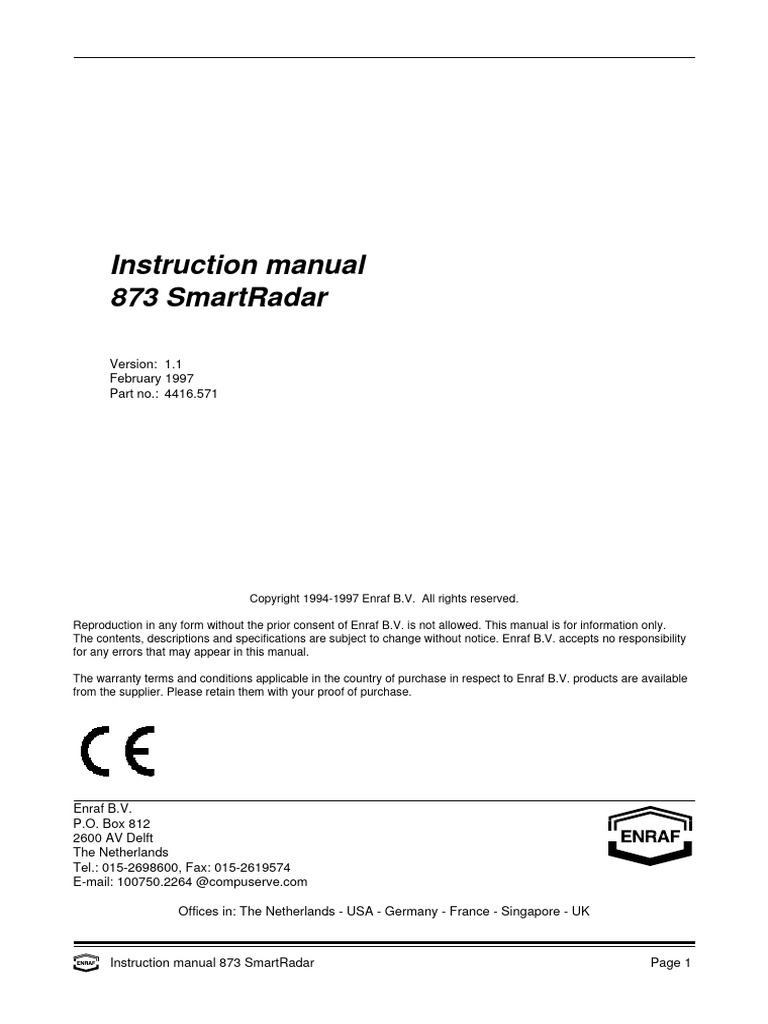 Instruction manual
873 SmartRadar

Version: 1.1
February 1997
Part no.: 4416.571

Copyright 1994-1997 Enraf B.V. All rights reserved.

Reproduction in any form without the prior consent of Enraf B.V. is not allowed. This manual is for information only. The contents, descriptions and specifications are subject to change without notice. Enraf B.V. accepts no responsibility for any errors that may appear in this manual.

The warranty terms and conditions applicable in the country of purchase in respect to Enraf B.V. products are available from the supplier. Please retain them with your proof of purchase.

CE

Enraf B.V.
P.O. Box 812
2600 AV Delft
The Netherlands
Tel.: 015-2698600, Fax: 015-2619574
E-mail: 100750.2264 @compuserve.com

ENRAF

Offices in: The Netherlands - USA - Germany - France - Singapore - UK

ENRAF Instruction manual 873 SmartRadar Page 1